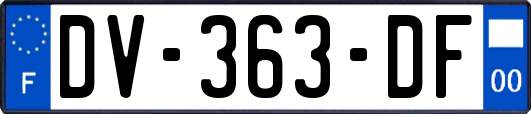 F
DV-363-DF
00